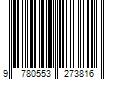 9 780553 273816